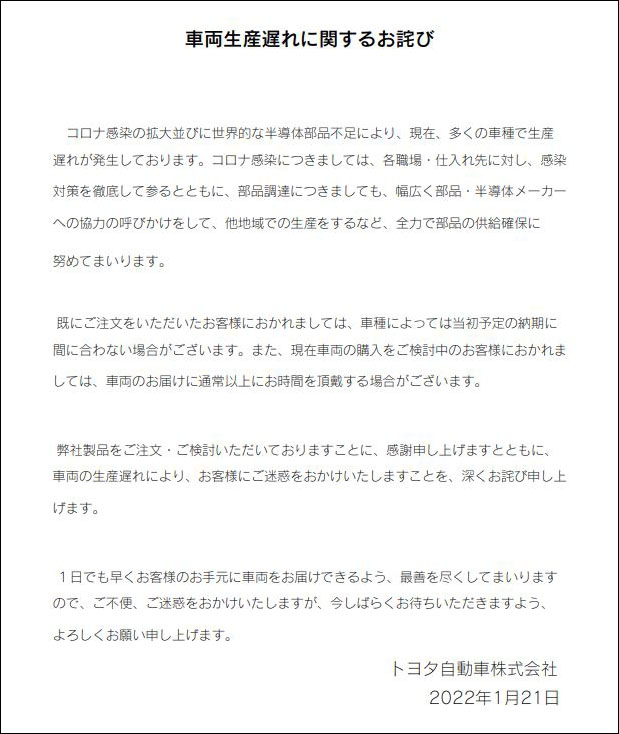 車両生産遅れに関するお詫び

コロナ感染の拡大並びに世界的な半導体部品不足により、現在、多くの車種で生産遅れが発生しております。コロナ感染につきましては、各職場・仕入れ先に対し、感染対策を徹底して参るとともに、部品調達につきましても、幅広く部品・半導体メーカーへの協力の呼びかけをして、他地域での生産をするなど、全力で部品の供給確保に努めてまいります。

既にご注文をいただいたお客様におかれましては、車種によっては当初予定の納期に間に合わない場合がございます。また、現在車両の購入をご検討中のお客様におかれましては、車両のお届けに通常以上にお時間を頂戴する場合がございます。

弊社製品をご注文・ご検討いただいておりますことに、感謝申し上げますとともに、車両の生産遅れにより、お客様にご迷惑をおかけいたしますことを、深くお詫び申し上げます。

1日でも早くお客様のお手元に車両をお届けできるよう、最善を尽くしてまいりますので、ご不便、ご迷惑をおかけいたしますが、今しばらくお待ちいただきますよう、よろしくお願い申し上げます。

トヨタ自動車株式会社
2022年1月21日